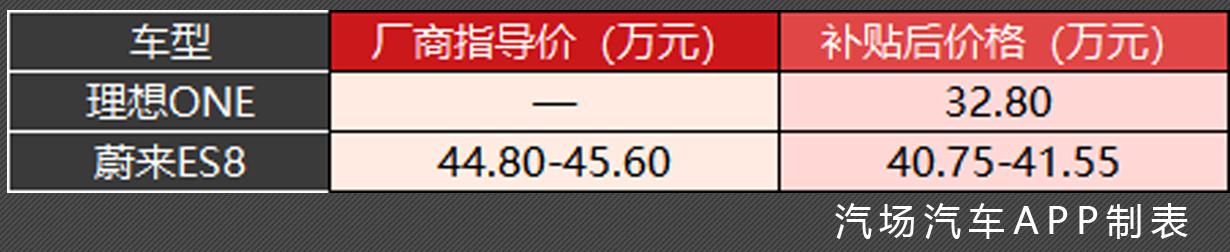 | 车型 | 厂商指导价（万元） | 补贴后价格（万元） |
|---|---|---|
| 理想ONE | — | 32.80 |
| 蔚来ES8 | 44.80-45.60 | 40.75-41.55 |

汽场汽车APP制表